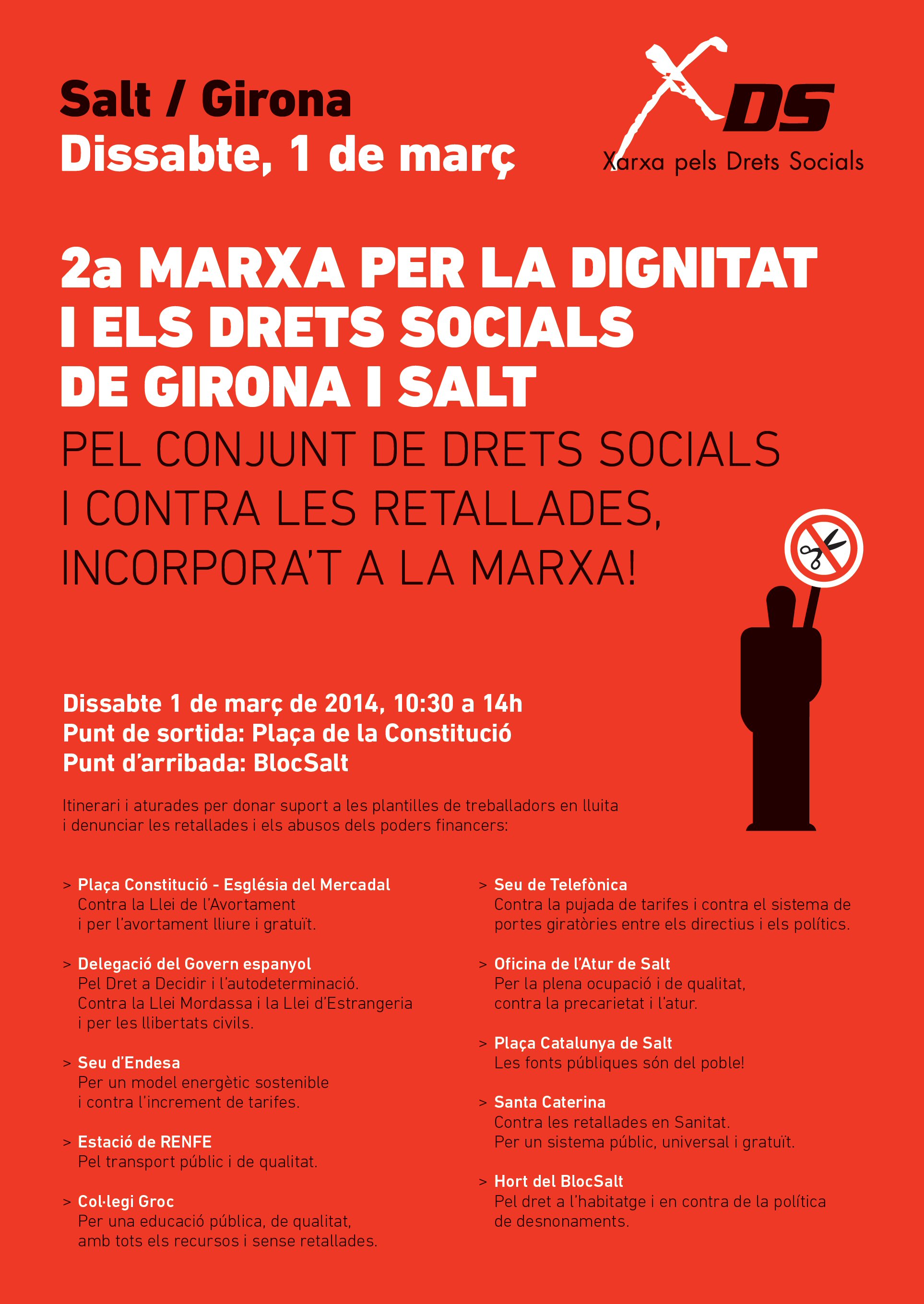 Salt / Girona
Dissabte, 1 de març

XDS
Xarxa pels Drets Socials

2a MARXA PER LA DIGNITAT I ELS DRETS SOCIALS DE GIRONA I SALT

PEL CONJUNT DE DRETS SOCIALS I CONTRA LES RETALLADES, INCORPORA'T A LA MARXA!

Dissabte 1 de març de 2014, 10:30 a 14h
Punt de sortida: Plaça de la Constitució
Punt d'arribada: BlocSalt

Itinerari i aturades per donar suport a les plantilles de treballadors en lluita i denunciar les retallades i els abusos dels poders financers:

> Plaça Constitució - Església del Mercadal
Contra la Llei de l'Avortament i per l'avortament lliure i gratuït.

> Delegació del Govern espanyol
Pel Dret a Decidir i l'autodeterminació. Contra la Llei Mordassa i la Llei d'Estrangeria i per les llibertats civils.

> Seu d'Endesa
Per un model energètic sostenible i contra l'increment de tarifes.

> Estació de RENFE
Pel transport públic i de qualitat.

> Col·legi Groc
Per una educació pública, de qualitat, amb tots els recursos i sense retallades.

> Seu de Telefònica
Contra la pujada de tarifes i contra el sistema de portes giratòries entre els directius i els polítics.

> Oficina de l'Atur de Salt
Per la plena ocupació i de qualitat, contra la precarietat i l'atur.

> Plaça Catalunya de Salt
Les fonts públiques són del poble!

> Santa Caterina
Contra les retallades en Sanitat. Per un sistema públic, universal i gratuït.

> Hort del BlocSalt
Pel dret a l'habitatge i en contra de la política de desnonaments.